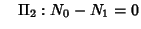 $\Pi_2 : N_0 - N_1 = 0$